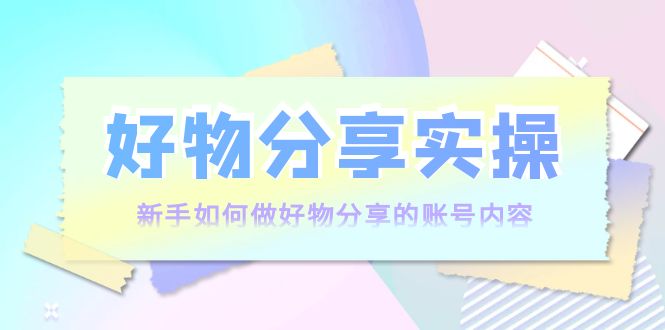 好物分享实操

新手如何做好物分享的账号内容